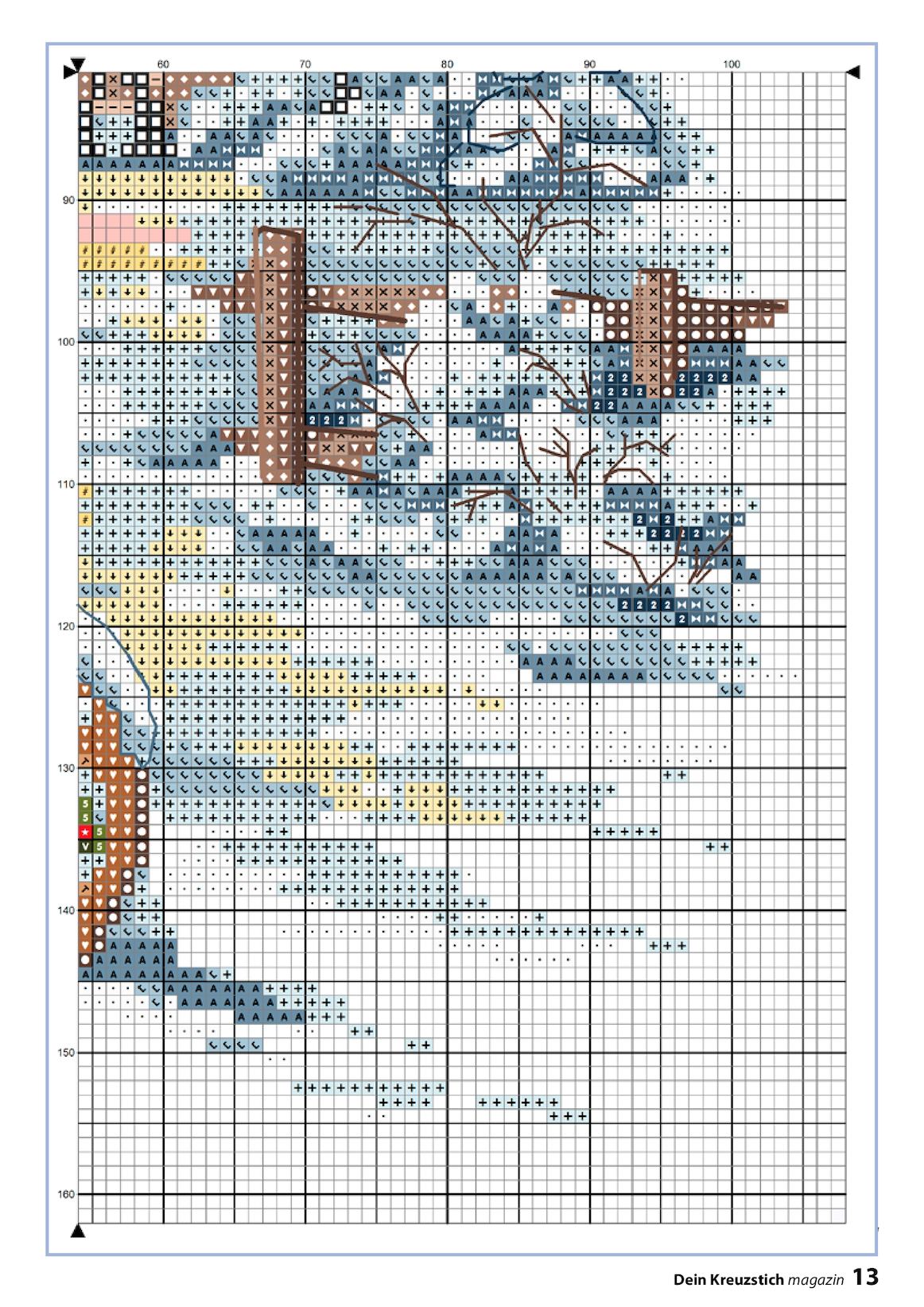 60 70 80 90 100

90

100

110

120

130

140

150

160

Dein Kreuzstich magazin 13